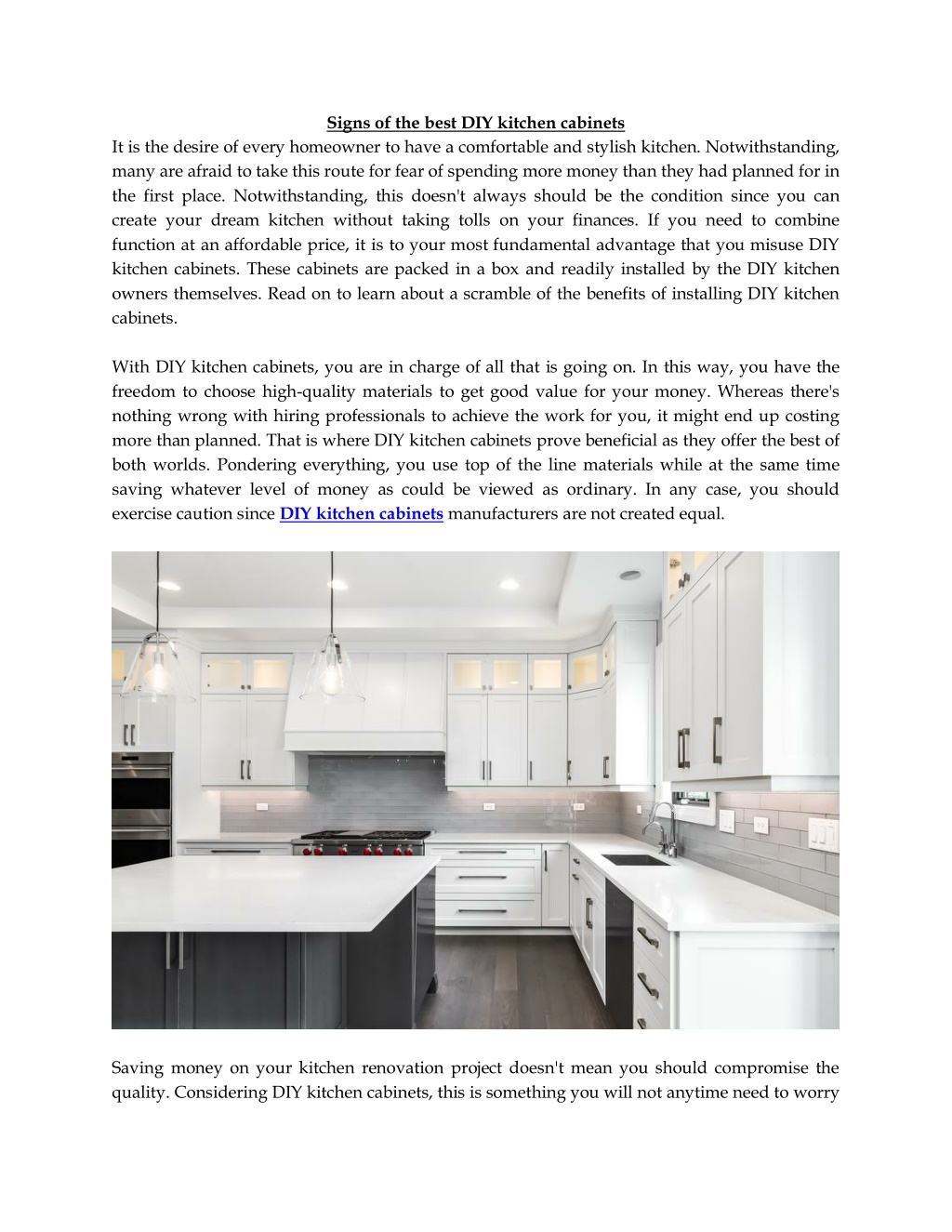 Signs of the best DIY kitchen cabinets

It is the desire of every homeowner to have a comfortable and stylish kitchen. Notwithstanding, many are afraid to take this route for fear of spending more money than they had planned for in the first place. Notwithstanding, this doesn't always should be the condition since you can create your dream kitchen without taking tolls on your finances. If you need to combine function at an affordable price, it is to your most fundamental advantage that you misuse DIY kitchen cabinets. These cabinets are packed in a box and readily installed by the DIY kitchen owners themselves. Read on to learn about a scramble of the benefits of installing DIY kitchen cabinets.

With DIY kitchen cabinets, you are in charge of all that is going on. In this way, you have the freedom to choose high-quality materials to get good value for your money. Whereas there's nothing wrong with hiring professionals to achieve the work for you, it might end up costing more than planned. That is where DIY kitchen cabinets prove beneficial as they offer the best of both worlds. Pondering everything, you use top of the line materials while at the same time saving whatever level of money as could be viewed as ordinary. In any case, you should exercise caution since DIY kitchen cabinets manufacturers are not created equal.

Saving money on your kitchen renovation project doesn't mean you should compromise the quality. Considering DIY kitchen cabinets, this is something you will not anytime need to worry